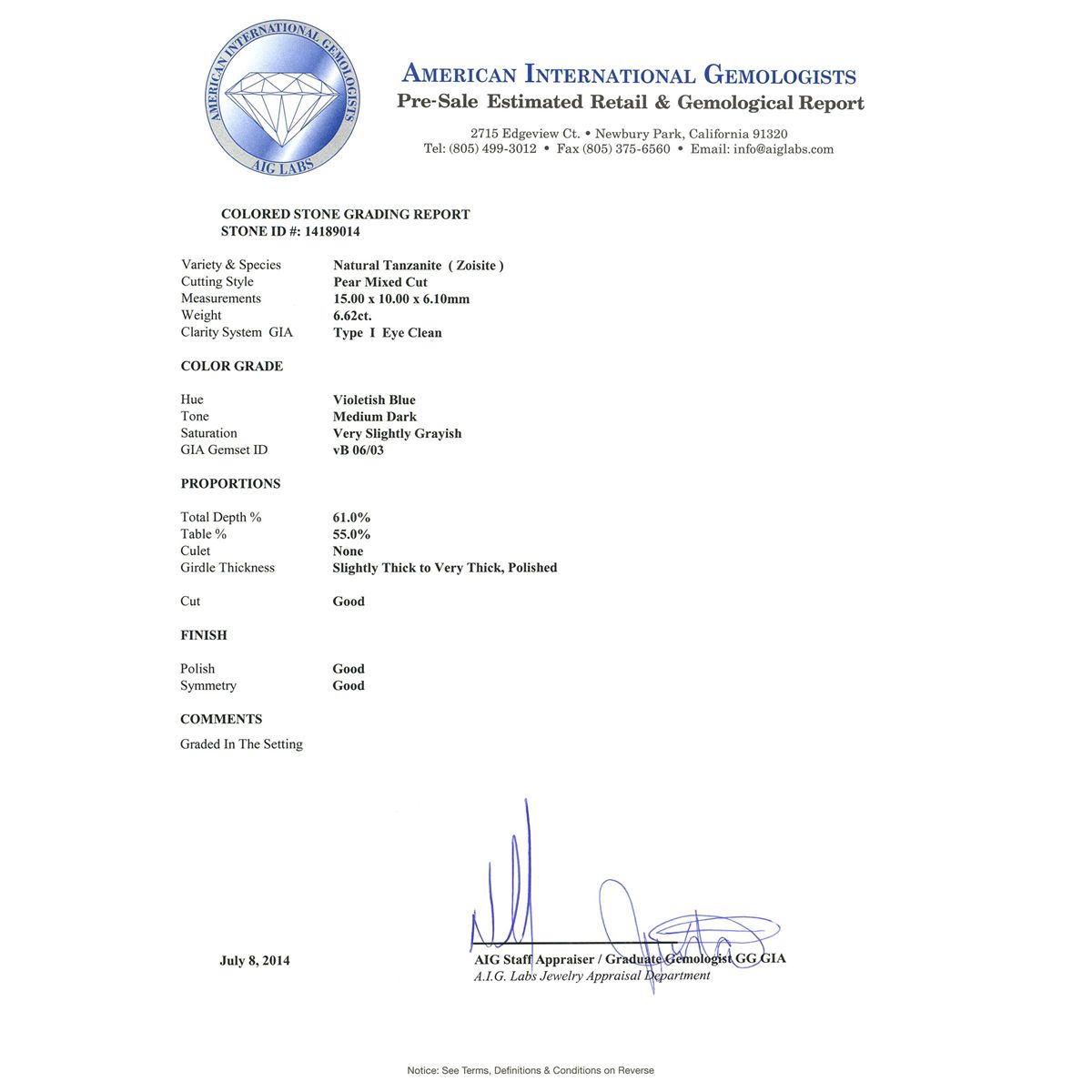 AMERICAN INTERNATIONAL GEMOLOGISTS
AIG LABS

AMERICAN INTERNATIONAL GEMOLOGISTS
Pre-Sale Estimated Retail & Gemological Report

2715 Edgeview Ct. • Newbury Park, California 91320
Tel: (805) 499-3012 • Fax (805) 375-6560 • Email: info@aiglabs.com

COLORED STONE GRADING REPORT
STONE ID #: 14189014

| | |
|---|---|
| Variety & Species | Natural Tanzanite ( Zoisite ) |
| Cutting Style | Pear Mixed Cut |
| Measurements | 15.00 x 10.00 x 6.10mm |
| Weight | 6.62ct. |
| Clarity System GIA | Type I Eye Clean |

COLOR GRADE

| | |
|---|---|
| Hue | Violetish Blue |
| Tone | Medium Dark |
| Saturation | Very Slightly Grayish |
| GIA Gemset ID | vB 06/03 |

PROPORTIONS

| | |
|---|---|
| Total Depth % | 61.0% |
| Table % | 55.0% |
| Culet | None |
| Girdle Thickness | Slightly Thick to Very Thick, Polished |
| Cut | Good |

FINISH

| | |
|---|---|
| Polish | Good |
| Symmetry | Good |

COMMENTS

Graded In The Setting

July 8, 2014

AIG Staff Appraiser / Graduate Gemologist GG GIA
A.I.G. Labs Jewelry Appraisal Department

Notice: See Terms, Definitions & Conditions on Reverse